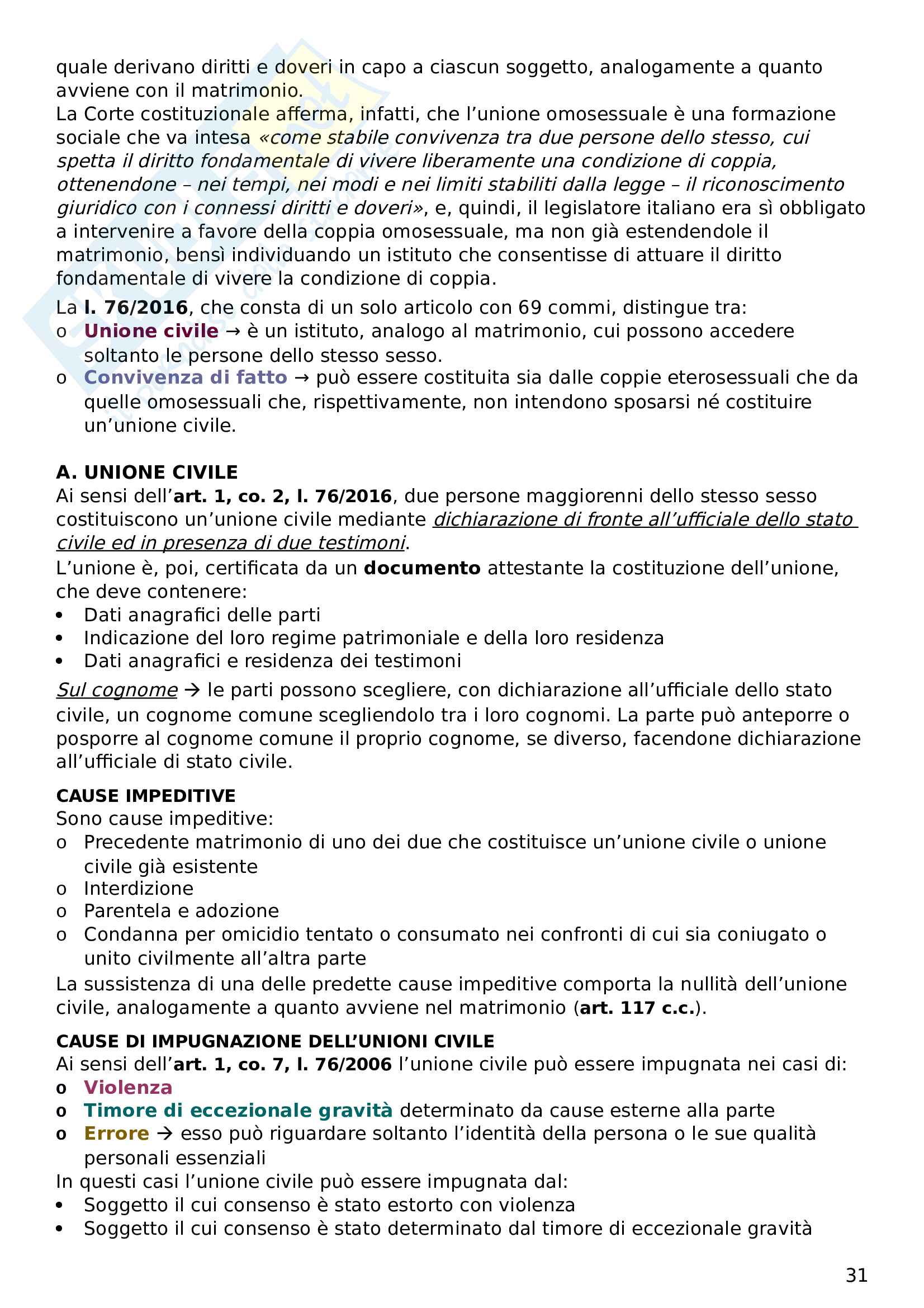 quale derivano diritti e doveri in capo a ciascun soggetto, analogamente a quanto avviene con il matrimonio.
La Corte costituzionale afferma, infatti, che l'unione omosessuale è una formazione sociale che va intesa «come stabile convivenza tra due persone dello stesso, cui spetta il diritto fondamentale di vivere liberamente una condizione di coppia, ottenendone – nei tempi, nei modi e nei limiti stabiliti dalla legge – il riconoscimento giuridico con i connessi diritti e doveri», e, quindi, il legislatore italiano era sì obbligato a intervenire a favore della coppia omosessuale, ma non già estendendole il matrimonio, bensì individuando un istituto che consentisse di attuare il diritto fondamentale di vivere la condizione di coppia.

La l. 76/2016, che consta di un solo articolo con 69 commi, distingue tra:
o Unione civile → è un istituto, analogo al matrimonio, cui possono accedere soltanto le persone dello stesso sesso.
o Convivenza di fatto → può essere costituita sia dalle coppie eterosessuali che da quelle omosessuali che, rispettivamente, non intendono sposarsi né costituire un'unione civile.

A. UNIONE CIVILE
Ai sensi dell'art. 1, co. 2, l. 76/2016, due persone maggiorenni dello stesso sesso costituiscono un'unione civile mediante dichiarazione di fronte all'ufficiale dello stato civile ed in presenza di due testimoni.
L'unione è, poi, certificata da un documento attestante la costituzione dell'unione, che deve contenere:
• Dati anagrafici delle parti
• Indicazione del loro regime patrimoniale e della loro residenza
• Dati anagrafici e residenza dei testimoni
Sul cognome → le parti possono scegliere, con dichiarazione all'ufficiale dello stato civile, un cognome comune scegliendolo tra i loro cognomi. La parte può anteporre o posporre al cognome comune il proprio cognome, se diverso, facendone dichiarazione all'ufficiale di stato civile.

CAUSE IMPEDITIVE
Sono cause impeditive:
o Precedente matrimonio di uno dei due che costituisce un'unione civile o unione civile già esistente
o Interdizione
o Parentela e adozione
o Condanna per omicidio tentato o consumato nei confronti di cui sia coniugato o unito civilmente all'altra parte
La sussistenza di una delle predette cause impeditive comporta la nullità dell'unione civile, analogamente a quanto avviene nel matrimonio (art. 117 c.c.).

CAUSE DI IMPUGNAZIONE DELL'UNIONI CIVILE
Ai sensi dell'art. 1, co. 7, l. 76/2006 l'unione civile può essere impugnata nei casi di:
o Violenza
o Timore di eccezionale gravità determinato da cause esterne alla parte
o Errore → esso può riguardare soltanto l'identità della persona o le sue qualità personali essenziali
In questi casi l'unione civile può essere impugnata dal:
• Soggetto il cui consenso è stato estorto con violenza
• Soggetto il cui consenso è stato determinato dal timore di eccezionale gravità

31